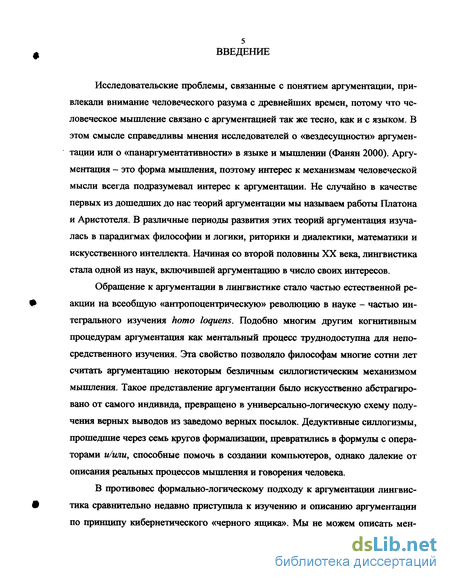 5
ВВЕДЕНИЕ

Исследовательские проблемы, связанные с понятием аргументации, привлекали внимание человеческого разума с древнейших времен, потому что человеческое мышление связано с аргументацией так же тесно, как и с языком. В этом смысле справедливы мнения исследователей о «вездесущности» аргументации или о «панаргументативности» в языке и мышлении (Фанян 2000). Аргументация – это форма мышления, поэтому интерес к механизмам человеческой мысли всегда подразумевал интерес к аргументации. Не случайно в качестве первых из дошедших до нас теорий аргументации мы называем работы Платона и Аристотеля. В различные периоды развития этих теорий аргументация изучалась в парадигмах философии и логики, риторики и диалектики, математики и искусственного интеллекта. Начиная со второй половины XX века, лингвистика стала одной из наук, включившей аргументацию в число своих интересов.

Обращение к аргументации в лингвистике стало частью естественной реакции на всеобщую «антропоцентрическую» революцию в науке – частью интегрального изучения homo loquens. Подобно многим другим когнитивным процедурам аргументация как ментальный процесс труднодоступна для непосредственного изучения. Эта свойство позволяло философам многие сотни лет считать аргументацию некоторым безличным силлогистическим механизмом мышления. Такое представление аргументации было искусственно абстрагировано от самого индивида, превращено в универсально-логическую схему получения верных выводов из заведомо верных посылок. Дедуктивные силлогизмы, прошедшие через семь кругов формализации, превратились в формулы с операторами и/или, способные помочь в создании компьютеров, однако далекие от описания реальных процессов мышления и говорения человека.

В противовес формально-логическому подходу к аргументации лингвистика сравнительно недавно приступила к изучению и описанию аргументации по принципу кибернетического «черного ящика». Мы не можем описать мен-

dsLib.net
библиотека диссертаций